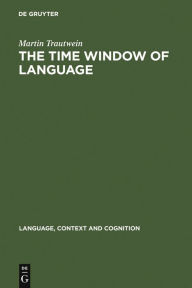 DE GRUYTER

Martin Trautwein

THE TIME WINDOW OF LANGUAGE

LANGUAGE, CONTEXT AND COGNITION

DE
G